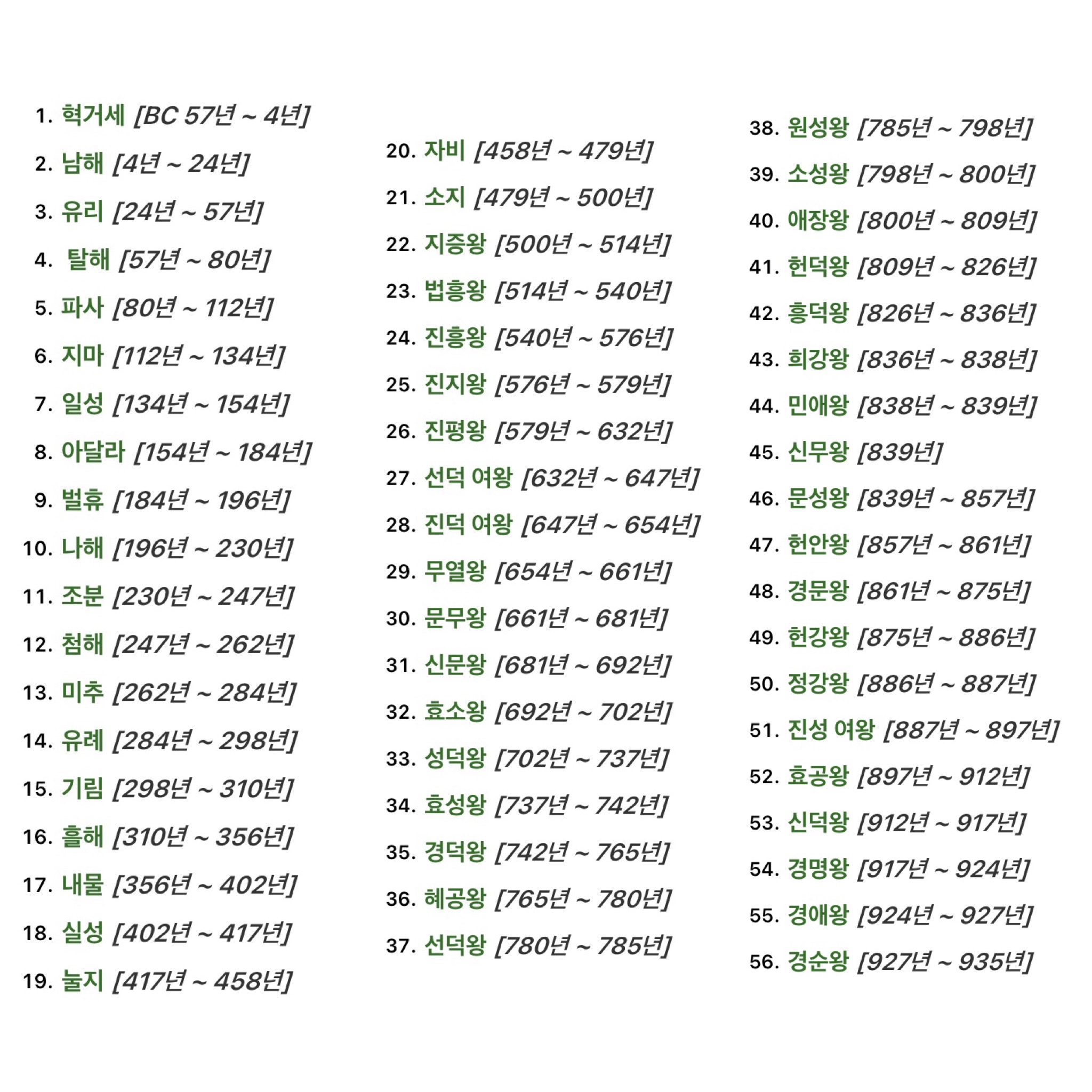 1. 혁거세 [BC 57년 ~ 4년]

2. 남해 [4년 ~ 24년]

3. 유리 [24년 ~ 57년]

4. 탈해 [57년 ~ 80년]

5. 파사 [80년 ~ 112년]

6. 지마 [112년 ~ 134년]

7. 일성 [134년 ~ 154년]

8. 아달라 [154년 ~ 184년]

9. 벌휴 [184년 ~ 196년]

10. 나해 [196년 ~ 230년]

11. 조분 [230년 ~ 247년]

12. 첨해 [247년 ~ 262년]

13. 미추 [262년 ~ 284년]

14. 유례 [284년 ~ 298년]

15. 기림 [298년 ~ 310년]

16. 흘해 [310년 ~ 356년]

17. 내물 [356년 ~ 402년]

18. 실성 [402년 ~ 417년]

19. 눌지 [417년 ~ 458년]

20. 자비 [458년 ~ 479년]

21. 소지 [479년 ~ 500년]

22. 지증왕 [500년 ~ 514년]

23. 법흥왕 [514년 ~ 540년]

24. 진흥왕 [540년 ~ 576년]

25. 진지왕 [576년 ~ 579년]

26. 진평왕 [579년 ~ 632년]

27. 선덕 여왕 [632년 ~ 647년]

28. 진덕 여왕 [647년 ~ 654년]

29. 무열왕 [654년 ~ 661년]

30. 문무왕 [661년 ~ 681년]

31. 신문왕 [681년 ~ 692년]

32. 효소왕 [692년 ~ 702년]

33. 성덕왕 [702년 ~ 737년]

34. 효성왕 [737년 ~ 742년]

35. 경덕왕 [742년 ~ 765년]

36. 혜공왕 [765년 ~ 780년]

37. 선덕왕 [780년 ~ 785년]

38. 원성왕 [785년 ~ 798년]

39. 소성왕 [798년 ~ 800년]

40. 애장왕 [800년 ~ 809년]

41. 헌덕왕 [809년 ~ 826년]

42. 흥덕왕 [826년 ~ 836년]

43. 희강왕 [836년 ~ 838년]

44. 민애왕 [838년 ~ 839년]

45. 신무왕 [839년]

46. 문성왕 [839년 ~ 857년]

47. 헌안왕 [857년 ~ 861년]

48. 경문왕 [861년 ~ 875년]

49. 헌강왕 [875년 ~ 886년]

50. 정강왕 [886년 ~ 887년]

51. 진성 여왕 [887년 ~ 897년]

52. 효공왕 [897년 ~ 912년]

53. 신덕왕 [912년 ~ 917년]

54. 경명왕 [917년 ~ 924년]

55. 경애왕 [924년 ~ 927년]

56. 경순왕 [927년 ~ 935년]